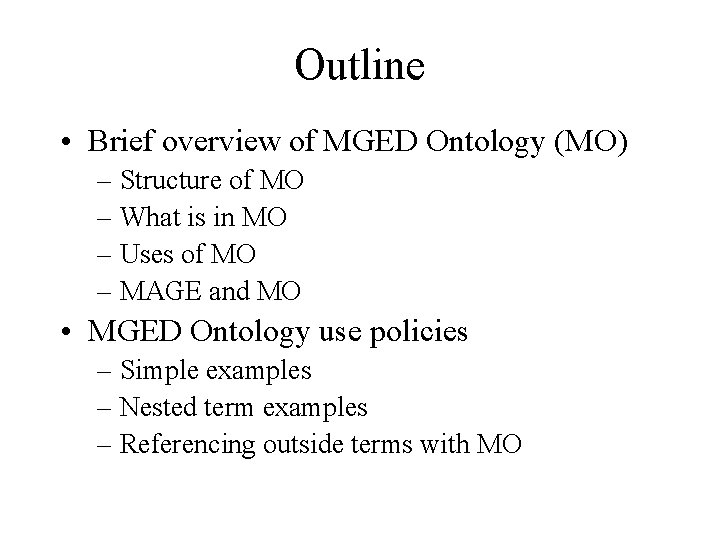 Outline

• Brief overview of MGED Ontology (MO)
– Structure of MO
– What is in MO
– Uses of MO
– MAGE and MO
• MGED Ontology use policies
– Simple examples
– Nested term examples
– Referencing outside terms with MO